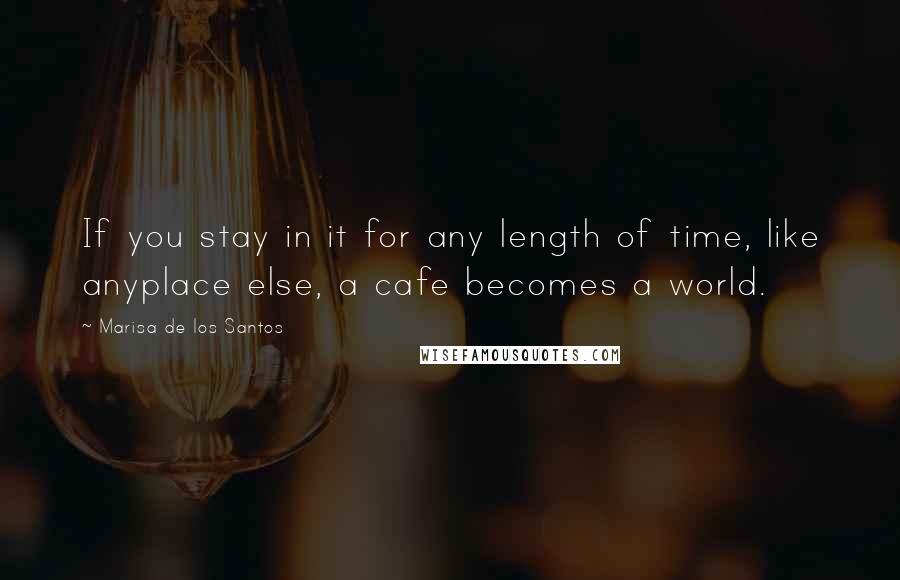 If you stay in it for any length of time, like anyplace else, a cafe becomes a world.

~ Marisa de los Santos

WISEFAMOUSQUOTES.COM